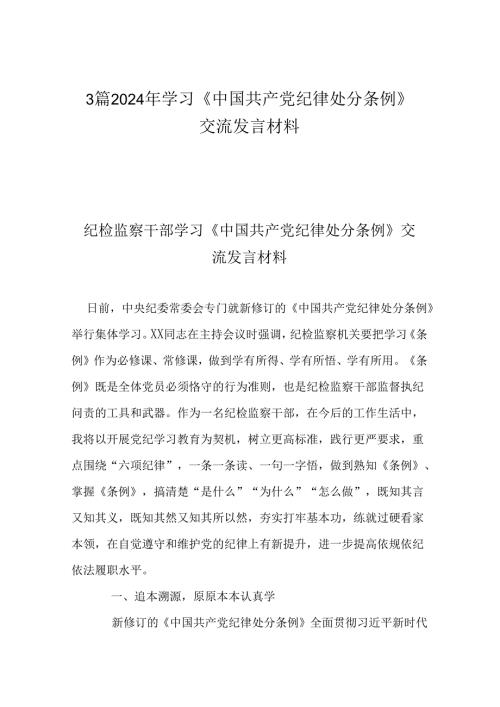 3篇2024年学习《中国共产党纪律处分条例》交流发言材料

纪检监察干部学习《中国共产党纪律处分条例》交流发言材料

日前，中央纪委常委会专门就新修订的《中国共产党纪律处分条例》举行集体学习。XX同志在主持会议时强调，纪检监察机关要把学习《条例》作为必修课、常修课，做到学有所得、学有所悟、学有所用。《条例》既是全体党员必须恪守的行为准则，也是纪检监察干部监督执纪问责的工具和武器。作为一名纪检监察干部，在今后的工作生活中，我将以开展党纪学习教育为契机，树立更高标准，践行更严要求，重点围绕“六项纪律”，一条一条读、一句一字悟，做到熟知《条例》、掌握《条例》，搞清楚“是什么”“为什么”“怎么做”，既知其言又知其义，既知其然又知其所以然，夯实打牢基本功，练就过硬看家本领，在自觉遵守和维护党的纪律上有新提升，进一步提高依规依纪依法履职水平。

一、追本溯源，原原本本认真学

新修订的《中国共产党纪律处分条例》全面贯彻习近平新时代